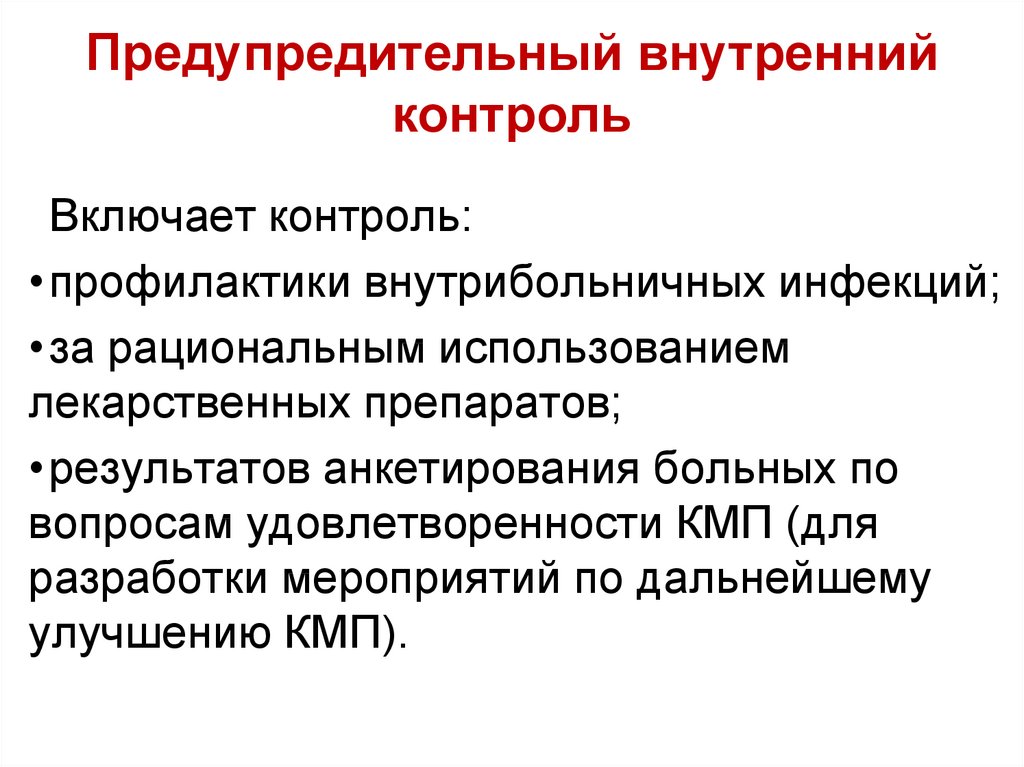 Предупредительный внутренний контроль

Включает контроль:

•профилактики внутрибольничных инфекций;

•за рациональным использованием лекарственных препаратов;

•результатов анкетирования больных по вопросам удовлетворенности КМП (для разработки мероприятий по дальнейшему улучшению КМП).